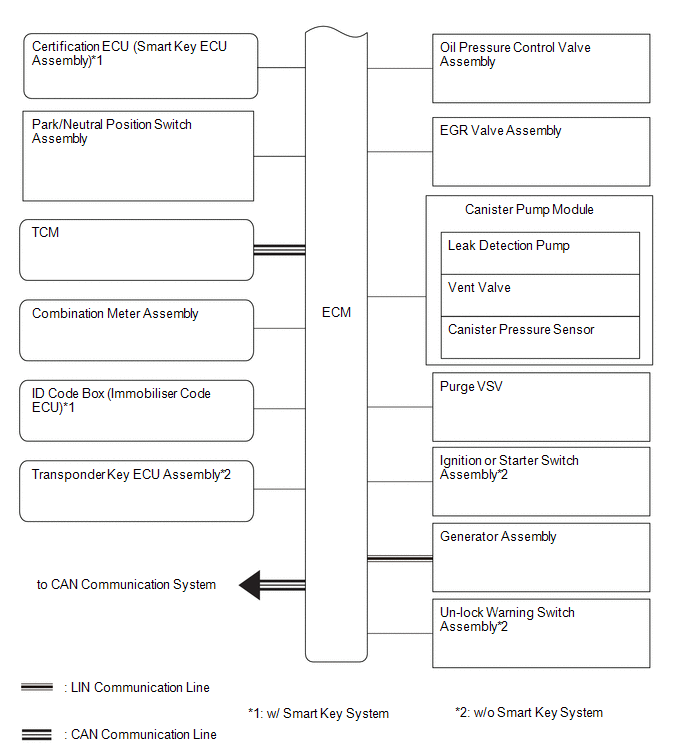 Certification ECU (Smart Key ECU Assembly)*1

Park/Neutral Position Switch Assembly

TCM

Combination Meter Assembly

ID Code Box (Immobiliser Code ECU)*1

Transponder Key ECU Assembly*2

to CAN Communication System

ECM

Oil Pressure Control Valve Assembly

EGR Valve Assembly

Canister Pump Module

Leak Detection Pump

Vent Valve

Canister Pressure Sensor

Purge VSV

Ignition or Starter Switch Assembly*2

Generator Assembly

Un-lock Warning Switch Assembly*2

: LIN Communication Line

: CAN Communication Line

*1: w/ Smart Key System

*2: w/o Smart Key System